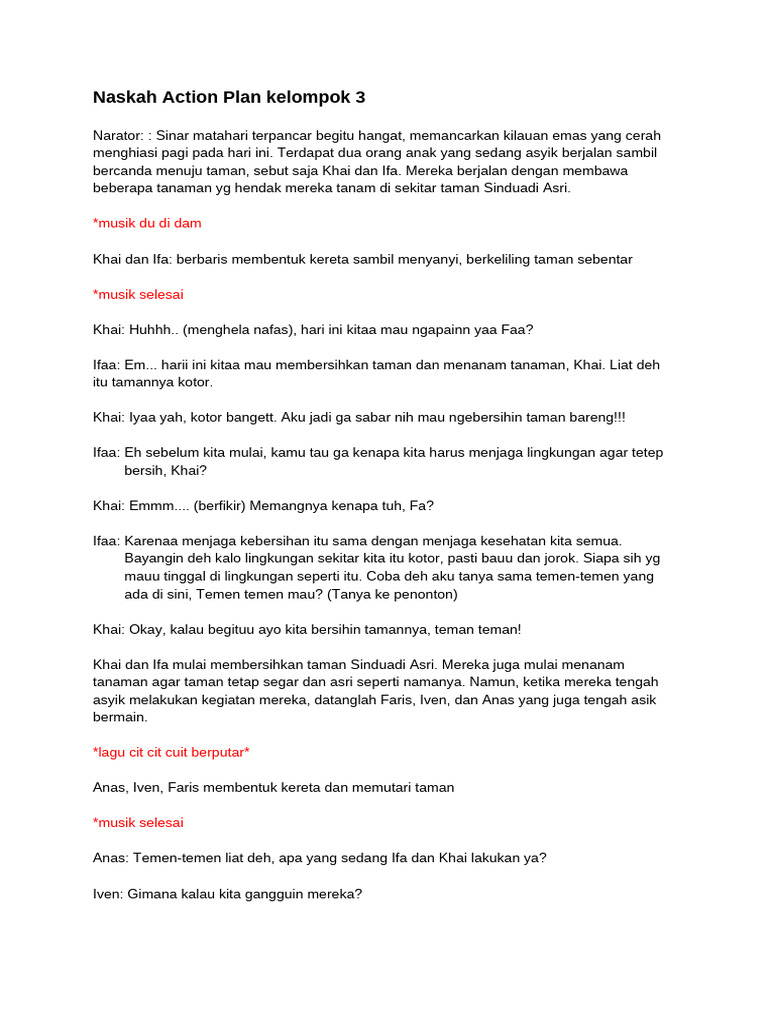 Naskah Action Plan kelompok 3

Narator: : Sinar matahari terpancar begitu hangat, memancarkan kilauan emas yang cerah menghiasi pagi pada hari ini. Terdapat dua orang anak yang sedang asyik berjalan sambil bercanda menuju taman, sebut saja Khai dan Ifa. Mereka berjalan dengan membawa beberapa tanaman yg hendak mereka tanam di sekitar taman Sinduadi Asri.

*musik du di dam

Khai dan Ifa: berbaris membentuk kereta sambil menyanyi, berkeliling taman sebentar

*musik selesai

Khai: Huhhh.. (menghela nafas), hari ini kitaa mau ngapainn yaa Faa?

Ifaa: Em... harii ini kitaa mau membersihkan taman dan menanam tanaman, Khai. Liat deh itu tamannya kotor.

Khai: Iyaa yah, kotor bangett. Aku jadi ga sabar nih mau ngebersihin taman bareng!!!

Ifaa: Eh sebelum kita mulai, kamu tau ga kenapa kita harus menjaga lingkungan agar tetep bersih, Khai?

Khai: Emmm.... (berfikir) Memangnya kenapa tuh, Fa?

Ifaa: Karenaa menjaga kebersihan itu sama dengan menjaga kesehatan kita semua. Bayangin deh kalo lingkungan sekitar kita itu kotor, pasti bauu dan jorok. Siapa sih yg mauu tinggal di lingkungan seperti itu. Coba deh aku tanya sama temen-temen yang ada di sini, Temen temen mau? (Tanya ke penonton)

Khai: Okay, kalau begituu ayo kita bersihin tamannya, teman teman!

Khai dan Ifa mulai membersihkan taman Sinduadi Asri. Mereka juga mulai menanam tanaman agar taman tetap segar dan asri seperti namanya. Namun, ketika mereka tengah asyik melakukan kegiatan mereka, datanglah Faris, Iven, dan Anas yang juga tengah asik bermain.

*lagu cit cit cuit berputar*

Anas, Iven, Faris membentuk kereta dan memutari taman

*musik selesai

Anas: Temen-temen liat deh, apa yang sedang Ifa dan Khai lakukan ya?

Iven: Gimana kalau kita gangguin mereka?